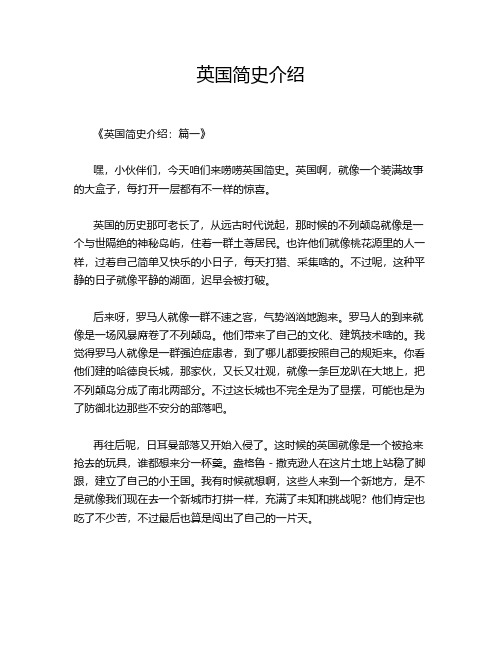 英国简史介绍

《英国简史介绍：篇一》

嘿，小伙伴们，今天咱们来唠唠英国简史。英国啊，就像一个装满故事的大盒子，每打开一层都有不一样的惊喜。

英国的历史那可老长了，从远古时代说起，那时候的不列颠岛就像是一个与世隔绝的神秘岛屿，住着一群土著居民。也许他们就像桃花源里的人一样，过着自己简单又快乐的小日子，每天打猎、采集啥的。不过呢，这种平静的日子就像平静的湖面，迟早会被打破。

后来呀，罗马人就像一群不速之客，气势汹汹地跑来。罗马人的到来就像是一场风暴席卷了不列颠岛。他们带来了自己的文化、建筑技术啥的。我觉得罗马人就像是一群强迫症患者，到了哪儿都要按照自己的规矩来。你看他们建的哈德良长城，那家伙，又长又壮观，就像一条巨龙趴在大地上，把不列颠岛分成了南北两部分。不过这长城也不完全是为了显摆，可能也是为了防御北边那些不安分的部落吧。

再往后呢，日耳曼部落又开始入侵了。这时候的英国就像是一个被抢来抢去的玩具，谁都想来分一杯羹。盎格鲁 - 撒克逊人在这片土地上站稳了脚跟，建立了自己的小王国。我有时候就想啊，这些人来到一个新地方，是不是就像我们现在去一个新城市打拼一样，充满了未知和挑战呢？他们肯定也吃了不少苦，不过最后也算是闯出了自己的一片天。